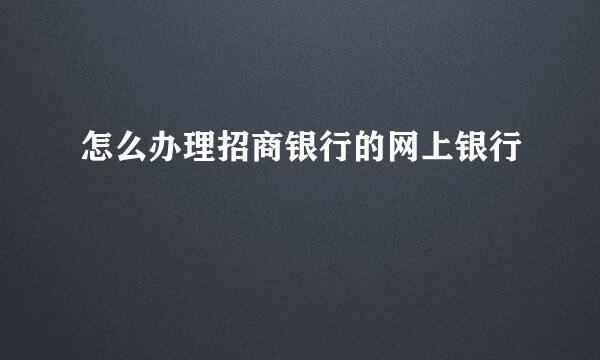 怎么办理招商银行的网上银行